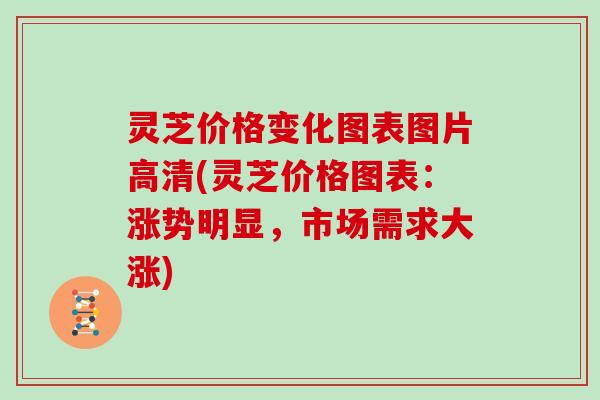 灵芝价格变化图表图片高清(灵芝价格图表：涨势明显，市场需求大涨)